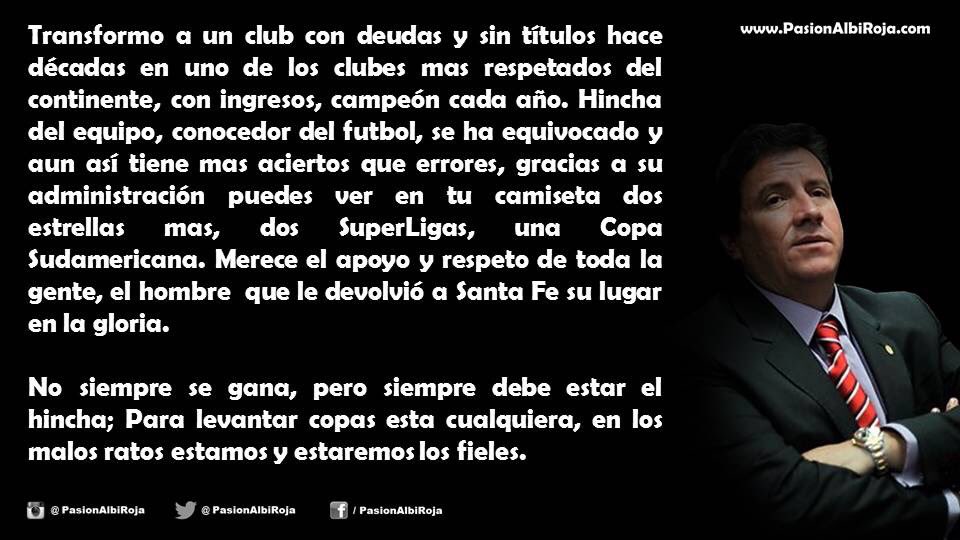 www.PasionAlbiRoja.com

Transformo a un club con deudas y sin títulos hace décadas en uno de los clubes mas respetados del continente, con ingresos, campeón cada año. Hincha del equipo, conocedor del futbol, se ha equivocado y aun así tiene mas aciertos que errores, gracias a su administración puedes ver en tu camiseta dos estrellas mas, dos SuperLigas, una Copa Sudamericana. Merece el apoyo y respeto de toda la gente, el hombre que le devolvió a Santa Fe su lugar en la gloria.

No siempre se gana, pero siempre debe estar el hincha; Para levantar copas esta cualquiera, en los malos ratos estamos y estaremos los fieles.

@PasionAlbiRoja @PasionAlbiRoja / PasionAlbiRoja